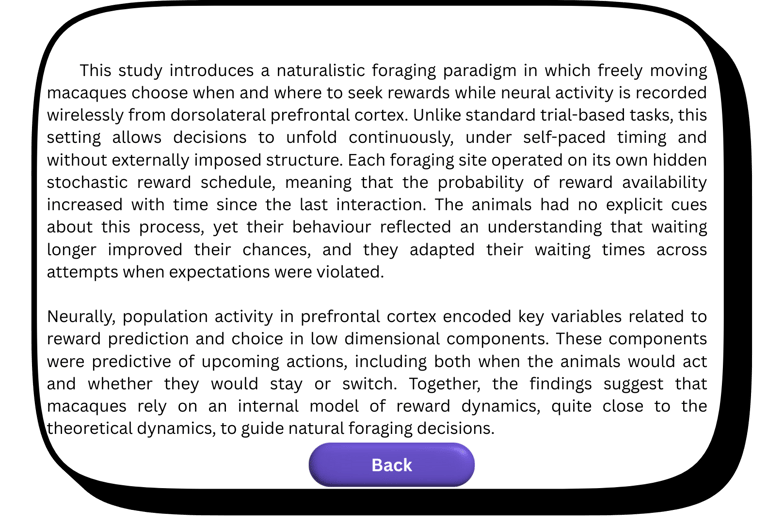 This study introduces a naturalistic foraging paradigm in which freely moving macaques choose when and where to seek rewards while neural activity is recorded wirelessly from dorsolateral prefrontal cortex. Unlike standard trial-based tasks, this setting allows decisions to unfold continuously, under self-paced timing and without externally imposed structure. Each foraging site operated on its own hidden stochastic reward schedule, meaning that the probability of reward availability increased with time since the last interaction. The animals had no explicit cues about this process, yet their behaviour reflected an understanding that waiting longer improved their chances, and they adapted their waiting times across attempts when expectations were violated.

Neurally, population activity in prefrontal cortex encoded key variables related to reward prediction and choice in low dimensional components. These components were predictive of upcoming actions, including both when the animals would act and whether they would stay or switch. Together, the findings suggest that macaques rely on an internal model of reward dynamics, quite close to the theoretical dynamics, to guide natural foraging decisions.

Back